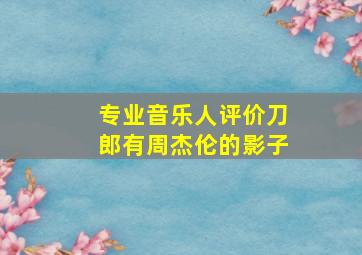 专业音乐人评价刀郎有周杰伦的影子